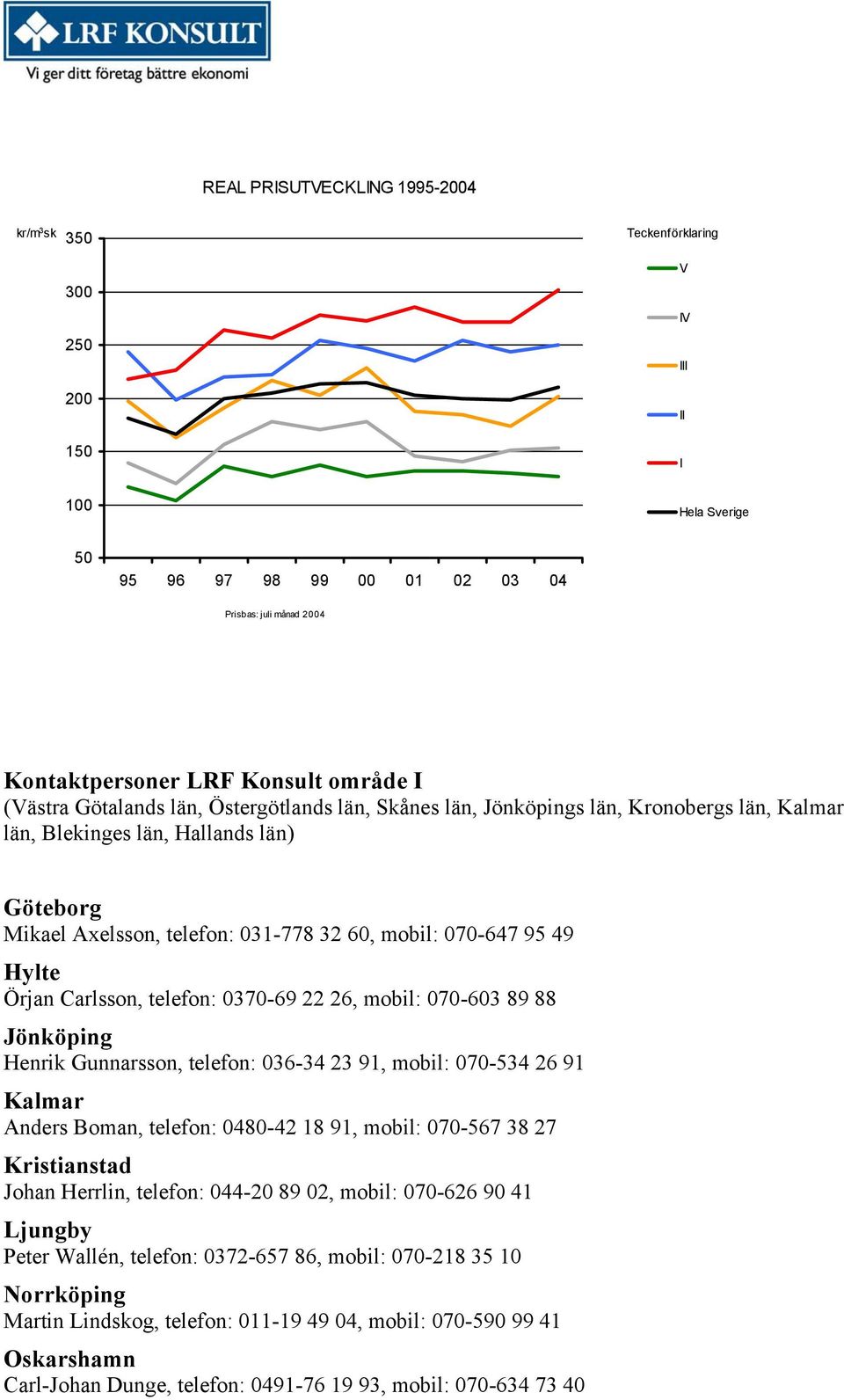 LRF KONSULT
Vi ger ditt företag bättre ekonomi

REAL PRISUTVECKLING 1995-2004

kr/m³sk 350
300
250
200
150
100
50

95 96 97 98 99 00 01 02 03 04

Prisbas: juli månad 2004

Teckenförklaring
V
IV
III
II
I
Hela Sverige

Kontaktpersoner LRF Konsult område I
(Västra Götalands län, Östergötlands län, Skånes län, Jönköpings län, Kronobergs län, Kalmar län, Blekinges län, Hallands län)

Göteborg
Mikael Axelsson, telefon: 031-778 32 60, mobil: 070-647 95 49

Hylte
Örjan Carlsson, telefon: 0370-69 22 26, mobil: 070-603 89 88

Jönköping
Henrik Gunnarsson, telefon: 036-34 23 91, mobil: 070-534 26 91

Kalmar
Anders Boman, telefon: 0480-42 18 91, mobil: 070-567 38 27

Kristianstad
Johan Herrlin, telefon: 044-20 89 02, mobil: 070-626 90 41

Ljungby
Peter Wallén, telefon: 0372-657 86, mobil: 070-218 35 10

Norrköping
Martin Lindskog, telefon: 011-19 49 04, mobil: 070-590 99 41

Oskarshamn
Carl-Johan Dunge, telefon: 0491-76 19 93, mobil: 070-634 73 40